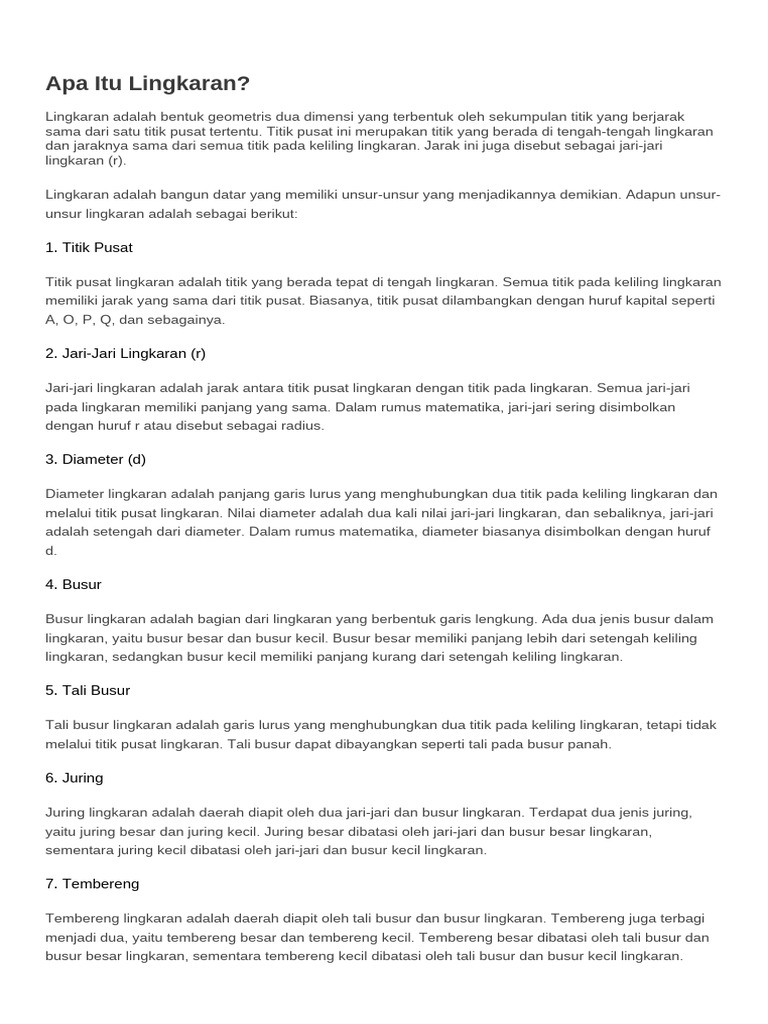 Apa Itu Lingkaran?

Lingkaran adalah bentuk geometris dua dimensi yang terbentuk oleh sekumpulan titik yang berjarak sama dari satu titik pusat tertentu. Titik pusat ini merupakan titik yang berada di tengah-tengah lingkaran dan jaraknya sama dari semua titik pada keliling lingkaran. Jarak ini juga disebut sebagai jari-jari lingkaran (r).

Lingkaran adalah bangun datar yang memiliki unsur-unsur yang menjadikannya demikian. Adapun unsur-unsur lingkaran adalah sebagai berikut:

1. Titik Pusat

Titik pusat lingkaran adalah titik yang berada tepat di tengah lingkaran. Semua titik pada keliling lingkaran memiliki jarak yang sama dari titik pusat. Biasanya, titik pusat dilambangkan dengan huruf kapital seperti A, O, P, Q, dan sebagainya.

2. Jari-Jari Lingkaran (r)

Jari-jari lingkaran adalah jarak antara titik pusat lingkaran dengan titik pada lingkaran. Semua jari-jari pada lingkaran memiliki panjang yang sama. Dalam rumus matematika, jari-jari sering disimbolkan dengan huruf r atau disebut sebagai radius.

3. Diameter (d)

Diameter lingkaran adalah panjang garis lurus yang menghubungkan dua titik pada keliling lingkaran dan melalui titik pusat lingkaran. Nilai diameter adalah dua kali nilai jari-jari lingkaran, dan sebaliknya, jari-jari adalah setengah dari diameter. Dalam rumus matematika, diameter biasanya disimbolkan dengan huruf d.

4. Busur

Busur lingkaran adalah bagian dari lingkaran yang berbentuk garis lengkung. Ada dua jenis busur dalam lingkaran, yaitu busur besar dan busur kecil. Busur besar memiliki panjang lebih dari setengah keliling lingkaran, sedangkan busur kecil memiliki panjang kurang dari setengah keliling lingkaran.

5. Tali Busur

Tali busur lingkaran adalah garis lurus yang menghubungkan dua titik pada keliling lingkaran, tetapi tidak melalui titik pusat lingkaran. Tali busur dapat dibayangkan seperti tali pada busur panah.

6. Juring

Juring lingkaran adalah daerah diapit oleh dua jari-jari dan busur lingkaran. Terdapat dua jenis juring, yaitu juring besar dan juring kecil. Juring besar dibatasi oleh jari-jari dan busur besar lingkaran, sementara juring kecil dibatasi oleh jari-jari dan busur kecil lingkaran.

7. Tembereng

Tembereng lingkaran adalah daerah diapit oleh tali busur dan busur lingkaran. Tembereng juga terbagi menjadi dua, yaitu tembereng besar dan tembereng kecil. Tembereng besar dibatasi oleh tali busur dan busur besar lingkaran, sementara tembereng kecil dibatasi oleh tali busur dan busur kecil lingkaran.